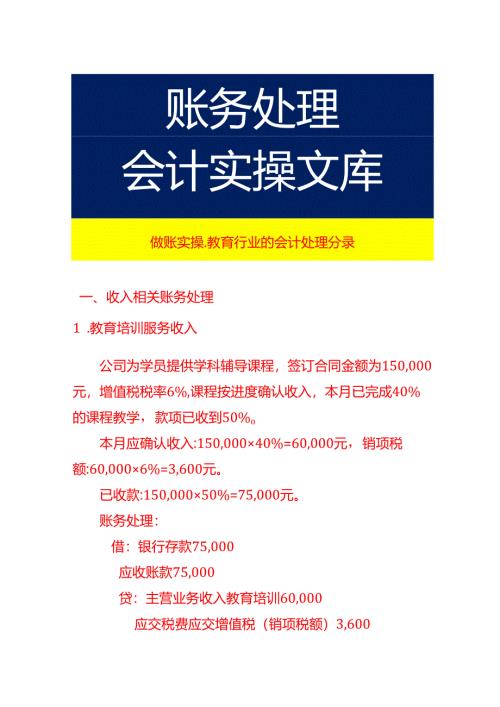 账务处理
会计实操文库

做账实操.教育行业的会计处理分录

一、收入相关账务处理

1 .教育培训服务收入

公司为学员提供学科辅导课程，签订合同金额为150,000元，增值税税率6%,课程按进度确认收入，本月已完成40%的课程教学，款项已收到50%。

本月应确认收入:150,000×40%=60,000元，销项税额:60,000×6%=3,600元。

已收款:150,000×50%=75,000元。

账务处理：

借：银行存款75,000

应收账款75,000

贷：主营业务收入教育培训60,000

应交税费应交增值税（销项税额）3,600